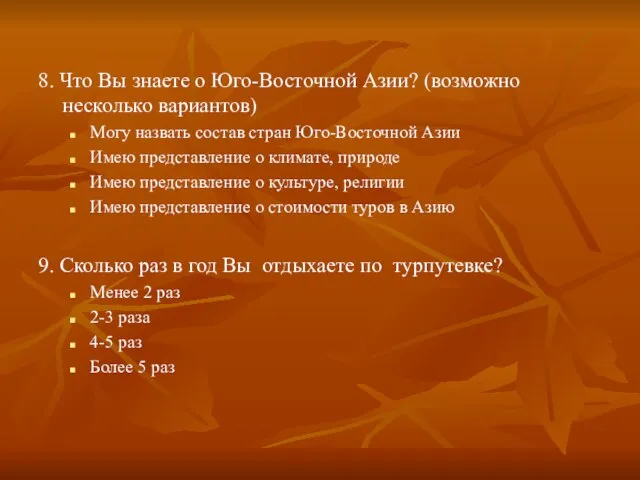 8. Что Вы знаете о Юго-Восточной Азии? (возможно несколько вариантов)

- Могу назвать состав стран Юго-Восточной Азии
- Имею представление о климате, природе
- Имею представление о культуре, религии
- Имею представление о стоимости туров в Азию

9. Сколько раз в год Вы  отдыхаете по  турпутевке?

- Менее 2 раз
- 2-3 раза
- 4-5 раз
- Более 5 раз